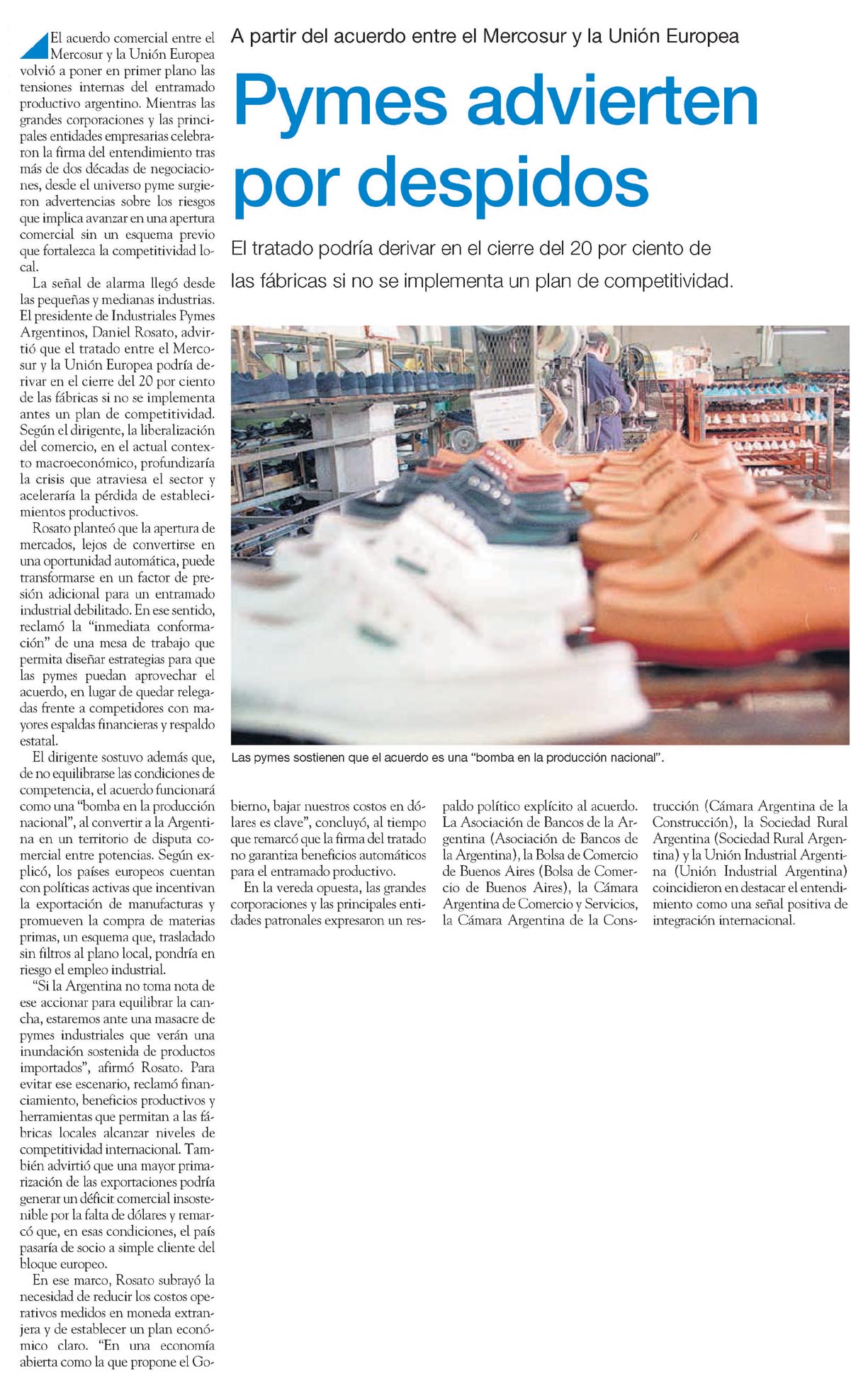 A partir del acuerdo entre el Mercosur y la Unión Europea

Pymes advierten por despidos

El tratado podría derivar en el cierre del 20 por ciento de las fábricas si no se implementa un plan de competitividad.

El acuerdo comercial entre el Mercosur y la Unión Europea volvió a poner en primer plano las tensiones internas del entramado productivo argentino. Mientras las grandes corporaciones y las principales entidades empresarias celebraron la firma del entendimiento tras más de dos décadas de negociaciones, desde el universo pyme surgieron advertencias sobre los riesgos que implica avanzar en una apertura comercial sin un esquema previo que fortalezca la competitividad local.

La señal de alarma llegó desde las pequeñas y medianas industrias. El presidente de Industriales Pymes Argentinos, Daniel Rosato, advirtió que el tratado entre el Mercosur y la Unión Europea podría derivar en el cierre del 20 por ciento de las fábricas si no se implementa antes un plan de competitividad. Según el dirigente, la liberalización del comercio, en el actual contexto macroeconómico, profundizaría la crisis que atraviesa el sector y aceleraría la pérdida de establecimientos productivos.

Rosato planteó que la apertura de mercados, lejos de convertirse en una oportunidad automática, puede transformarse en un factor de presión adicional para un entramado industrial debilitado. En ese sentido, reclamó la "inmediata conformación" de una mesa de trabajo que permita diseñar estrategias para que las pymes puedan aprovechar el acuerdo, en lugar de quedar relegadas frente a competidores con mayores espaldas financieras y respaldo estatal.

El dirigente sostuvo además que, de no equilibrarse las condiciones de competencia, el acuerdo funcionará como una "bomba en la producción nacional", al convertir a la Argentina en un territorio de disputa comercial entre potencias. Según explicó, los países europeos cuentan con políticas activas que incentivan la exportación de manufacturas y promueven la compra de materias primas, un esquema que, trasladado sin filtros al plano local, pondría en riesgo el empleo industrial.

"Si la Argentina no toma nota de ese accionar para equilibrar la cancha, estaremos ante una masacre de pymes industriales que verán una inundación sostenida de productos importados", afirmó Rosato. Para evitar ese escenario, reclamó financiamiento, beneficios productivos y herramientas que permitan a las fábricas locales alcanzar niveles de competitividad internacional. También advirtió que una mayor primarización de las exportaciones podría generar un déficit comercial insostenible por la falta de dólares y remarcó que, en esas condiciones, el país pasaría de socio a simple cliente del bloque europeo.

En ese marco, Rosato subrayó la necesidad de reducir los costos operativos medidos en moneda extranjera y de establecer un plan económico claro. "En una economía abierta como la que propone el Gobierno, bajar nuestros costos en dólares es clave", concluyó, al tiempo que remarcó que la firma del tratado no garantiza beneficios automáticos para el entramado productivo.

En la vereda opuesta, las grandes corporaciones y las principales entidades patronales expresaron un respaldo político explícito al acuerdo. La Asociación de Bancos de la Argentina (Asociación de Bancos de la Argentina), la Bolsa de Comercio de Buenos Aires (Bolsa de Comercio de Buenos Aires), la Cámara Argentina de Comercio y Servicios, la Cámara Argentina de la Construcción (Cámara Argentina de la Construcción), la Sociedad Rural Argentina (Sociedad Rural Argentina) y la Unión Industrial Argentina (Unión Industrial Argentina) coincidieron en destacar el entendimiento como una señal positiva de integración internacional.

Las pymes sostienen que el acuerdo es una "bomba en la producción nacional".